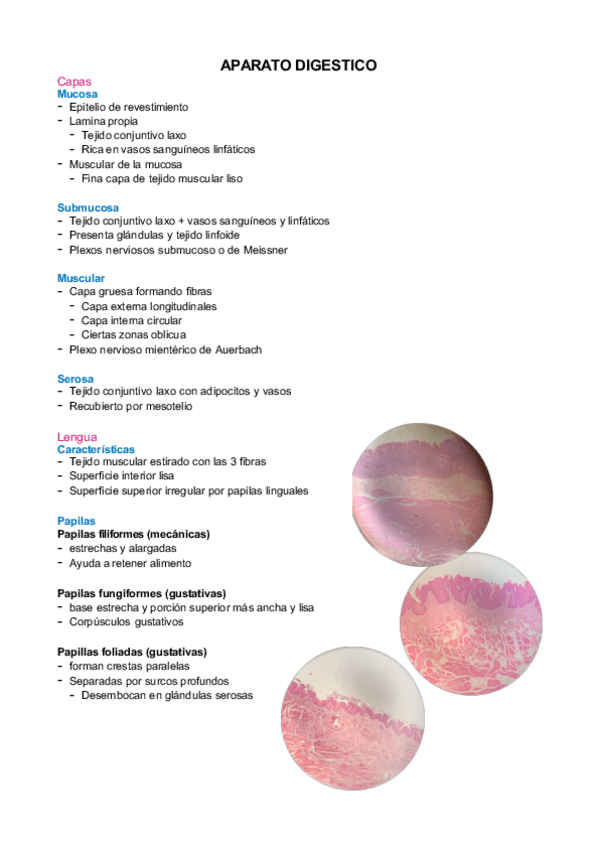 APARATO DIGESTICO

Capas
Mucosa
- Epitelio de revestimiento
- Lamina propia
  - Tejido conjuntivo laxo
  - Rica en vasos sanguíneos linfáticos
- Muscular de la mucosa
  - Fina capa de tejido muscular liso

Submucosa
- Tejido conjuntivo laxo + vasos sanguíneos y linfáticos
- Presenta glándulas y tejido linfoide
- Plexos nerviosos submucoso o de Meissner

Muscular
- Capa gruesa formando fibras
  - Capa externa longitudinales
  - Capa interna circular
  - Ciertas zonas oblicua
- Plexo nervioso mientérico de Auerbach

Serosa
- Tejido conjuntivo laxo con adipocitos y vasos
- Recubierto por mesotelio

Lengua
Características
- Tejido muscular estirado con las 3 fibras
- Superficie interior lisa
- Superficie superior irregular por papilas linguales

Papilas
Papilas filiformes (mecánicas)
- estrechas y alargadas
- Ayuda a retener alimento

Papilas fungiformes (gustativas)
- base estrecha y porción superior más ancha y lisa
- Corpúsculos gustativos

Papillas foliadas (gustativas)
- forman crestas paralelas
- Separadas por surcos profundos
  - Desembocan en glándulas serosas